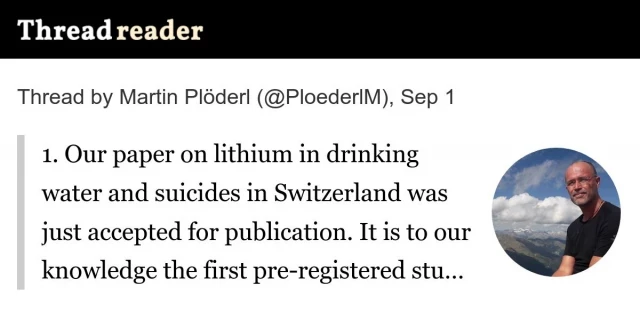 Thread reader

Thread by Martin Plöderl (@PloederlM), Sep 1

1. Our paper on lithium in drinking water and suicides in Switzerland was just accepted for publication. It is to our knowledge the first pre-registered stu...